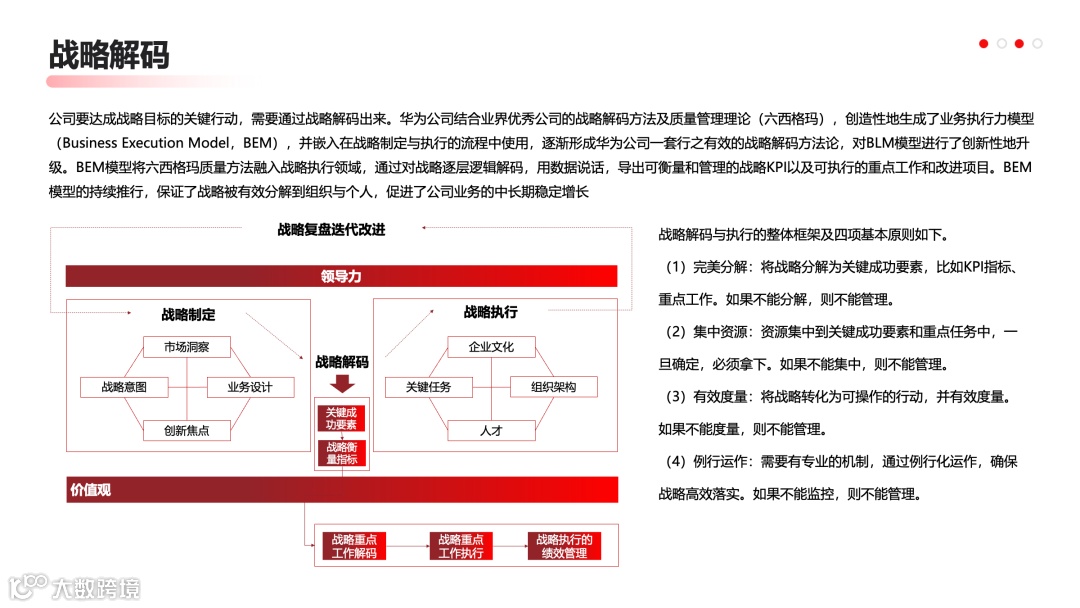 战略解码

公司要达成战略目标的关键行动，需要通过战略解码出来。华为公司结合业界优秀公司的战略解码方法及质量管理理论（六西格玛），创造性地生成了业务执行力模型（Business Execution Model，BEM），并嵌入在战略制定与执行的流程中使用，逐渐形成华为公司一套行之有效的战略解码方法论，对BLM模型进行了创新性地升级。BEM模型将六西格玛质量方法融入战略执行领域，通过对战略逐层逻辑解码，用数据说话，导出可衡量和管理的战略KPI以及可执行的重点工作和改进项目。BEM模型的持续推行，保证了战略被有效分解到组织与个人，促进了公司业务的中长期稳定增长

战略复盘迭代改进

领导力

战略制定

市场洞察

战略意图

业务设计

创新焦点

战略解码

关键成功要素

战略衡量指标

战略执行

企业文化

关键任务

组织架构

人才

价值观

战略重点工作解码

战略重点工作执行

战略执行的绩效管理

战略解码与执行的整体框架及四项基本原则如下。

（1）完美分解：将战略分解为关键成功要素，比如KPI指标、重点工作。如果不能分解，则不能管理。

（2）集中资源：资源集中到关键成功要素和重点任务中，一旦确定，必须拿下。如果不能集中，则不能管理。

（3）有效度量：将战略转化为可操作的行动，并有效度量。如果不能度量，则不能管理。

（4）例行运作：需要有专业的机制，通过例行化运作，确保战略高效落实。如果不能监控，则不能管理。

大数跨境